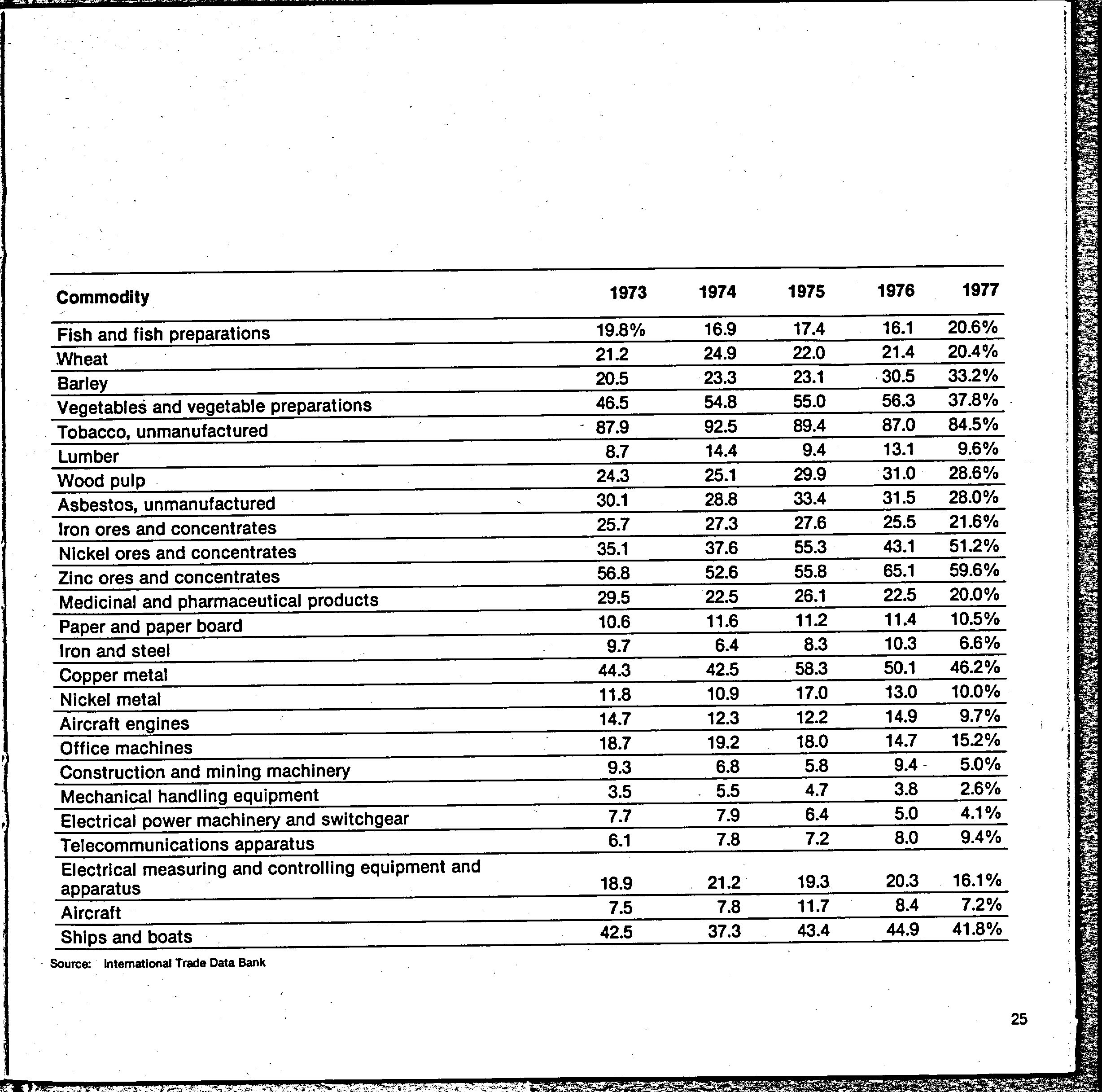 | Commodity | 1973 | 1974 | 1975 | 1976 | 1977 |
|---|---|---|---|---|---|
| Fish and fish preparations | 19.8% | 16.9 | 17.4 | 16.1 | 20.6% |
| Wheat | 21.2 | 24.9 | 22.0 | 21.4 | 20.4% |
| Barley | 20.5 | 23.3 | 23.1 | 30.5 | 33.2% |
| Vegetables and vegetable preparations | 46.5 | 54.8 | 55.0 | 56.3 | 37.8% |
| Tobacco, unmanufactured | 87.9 | 92.5 | 89.4 | 87.0 | 84.5% |
| Lumber | 8.7 | 14.4 | 9.4 | 13.1 | 9.6% |
| Wood pulp | 24.3 | 25.1 | 29.9 | 31.0 | 28.6% |
| Asbestos, unmanufactured | 30.1 | 28.8 | 33.4 | 31.5 | 28.0% |
| Iron ores and concentrates | 25.7 | 27.3 | 27.6 | 25.5 | 21.6% |
| Nickel ores and concentrates | 35.1 | 37.6 | 55.3 | 43.1 | 51.2% |
| Zinc ores and concentrates | 56.8 | 52.6 | 55.8 | 65.1 | 59.6% |
| Medicinal and pharmaceutical products | 29.5 | 22.5 | 26.1 | 22.5 | 20.0% |
| Paper and paper board | 10.6 | 11.6 | 11.2 | 11.4 | 10.5% |
| Iron and steel | 9.7 | 6.4 | 8.3 | 10.3 | 6.6% |
| Copper metal | 44.3 | 42.5 | 58.3 | 50.1 | 46.2% |
| Nickel metal | 11.8 | 10.9 | 17.0 | 13.0 | 10.0% |
| Aircraft engines | 14.7 | 12.3 | 12.2 | 14.9 | 9.7% |
| Office machines | 18.7 | 19.2 | 18.0 | 14.7 | 15.2% |
| Construction and mining machinery | 9.3 | 6.8 | 5.8 | 9.4 | 5.0% |
| Mechanical handling equipment | 3.5 | 5.5 | 4.7 | 3.8 | 2.6% |
| Electrical power machinery and switchgear | 7.7 | 7.9 | 6.4 | 5.0 | 4.1% |
| Telecommunications apparatus | 6.1 | 7.8 | 7.2 | 8.0 | 9.4% |
| Electrical measuring and controlling equipment and apparatus | 18.9 | 21.2 | 19.3 | 20.3 | 16.1% |
| Aircraft | 7.5 | 7.8 | 11.7 | 8.4 | 7.2% |
| Ships and boats | 42.5 | 37.3 | 43.4 | 44.9 | 41.8% |

Source: International Trade Data Bank

25